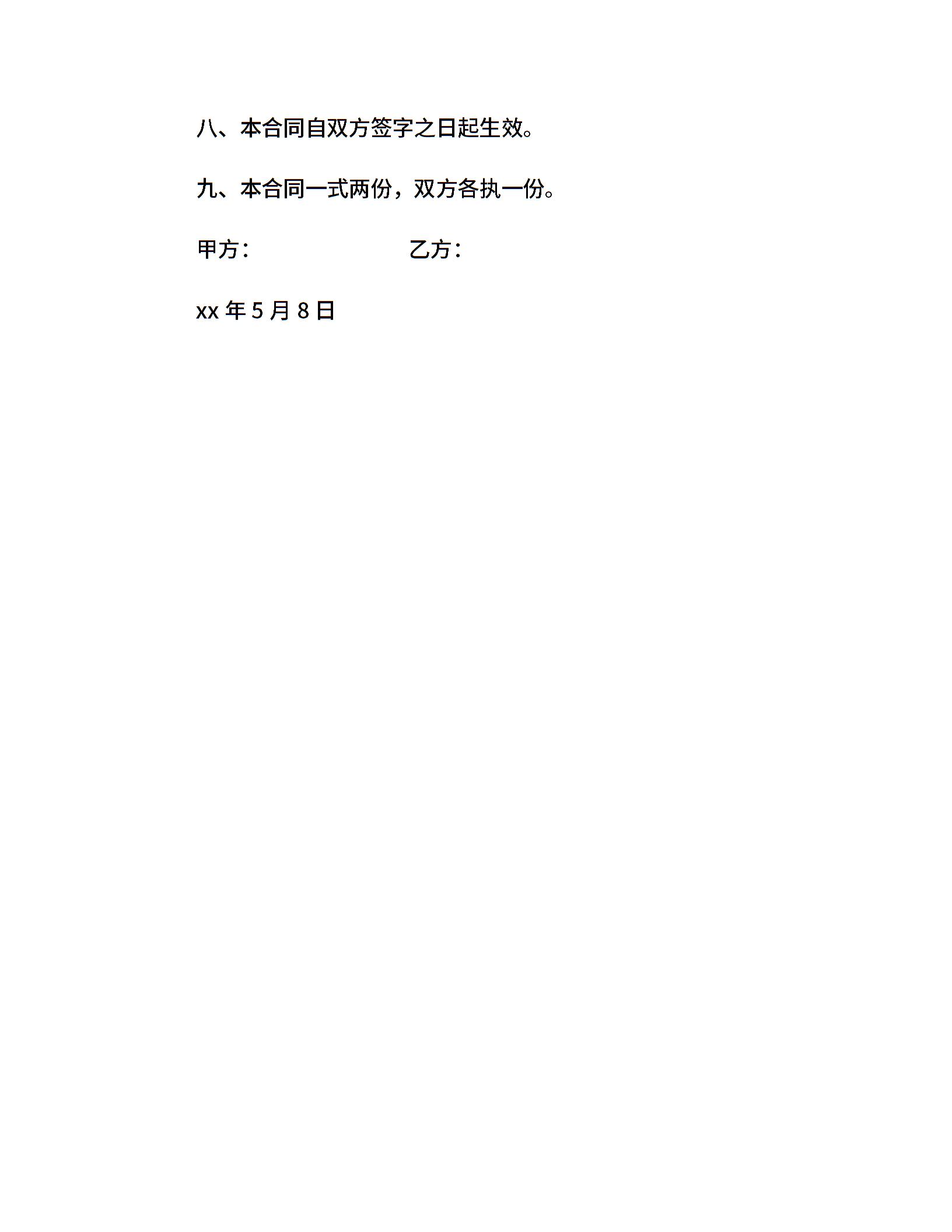 八、本合同自双方签字之日起生效。

九、本合同一式两份，双方各执一份。

甲方： 乙方：

xx年5月8日